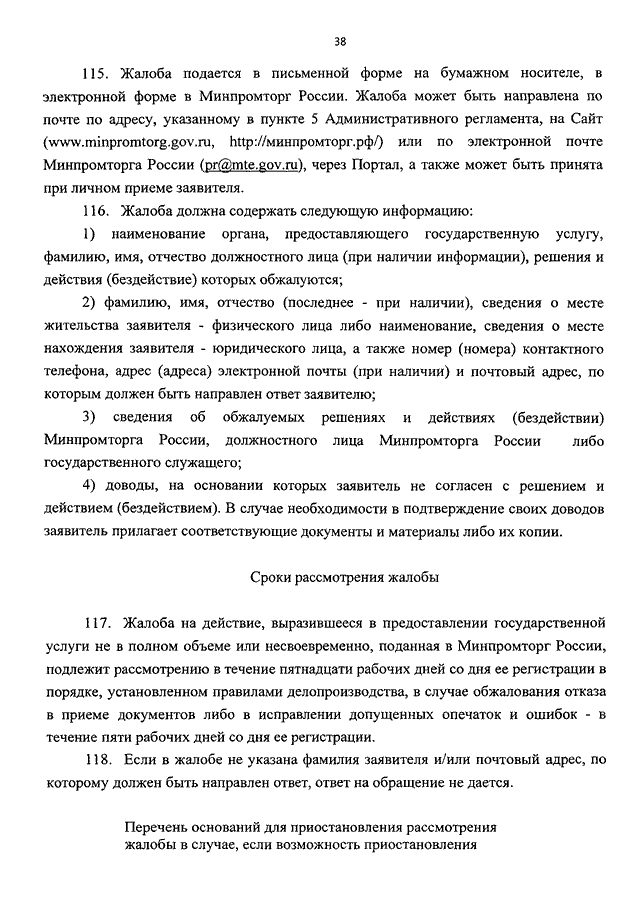 38

115. Жалоба подается в письменной форме на бумажном носителе, в электронной форме в Минпромторг России. Жалоба может быть направлена по почте по адресу, указанному в пункте 5 Административного регламента, на Сайт (www.minpromtorg.gov.ru, http://минпромторг.рф/) или по электронной почте Минпромторга России (pr@mte.gov.ru), через Портал, а также может быть принята при личном приеме заявителя.

116. Жалоба должна содержать следующую информацию:

1) наименование органа, предоставляющего государственную услугу, фамилию, имя, отчество должностного лица (при наличии информации), решения и действия (бездействие) которых обжалуются;

2) фамилию, имя, отчество (последнее - при наличии), сведения о месте жительства заявителя - физического лица либо наименование, сведения о месте нахождения заявителя - юридического лица, а также номер (номера) контактного телефона, адрес (адреса) электронной почты (при наличии) и почтовый адрес, по которым должен быть направлен ответ заявителю;

3) сведения об обжалуемых решениях и действиях (бездействии) Минпромторга России, должностного лица Минпромторга России либо государственного служащего;

4) доводы, на основании которых заявитель не согласен с решением и действием (бездействием). В случае необходимости в подтверждение своих доводов заявитель прилагает соответствующие документы и материалы либо их копии.

Сроки рассмотрения жалобы

117. Жалоба на действие, выразившееся в предоставлении государственной услуги не в полном объеме или несвоевременно, поданная в Минпромторг России, подлежит рассмотрению в течение пятнадцати рабочих дней со дня ее регистрации в порядке, установленном правилами делопроизводства, в случае обжалования отказа в приеме документов либо в исправлении допущенных опечаток и ошибок - в течение пяти рабочих дней со дня ее регистрации.

118. Если в жалобе не указана фамилия заявителя и/или почтовый адрес, по которому должен быть направлен ответ, ответ на обращение не дается.

Перечень оснований для приостановления рассмотрения жалобы в случае, если возможность приостановления